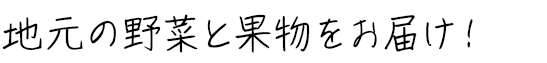 地元の野菜と果物をお届け！